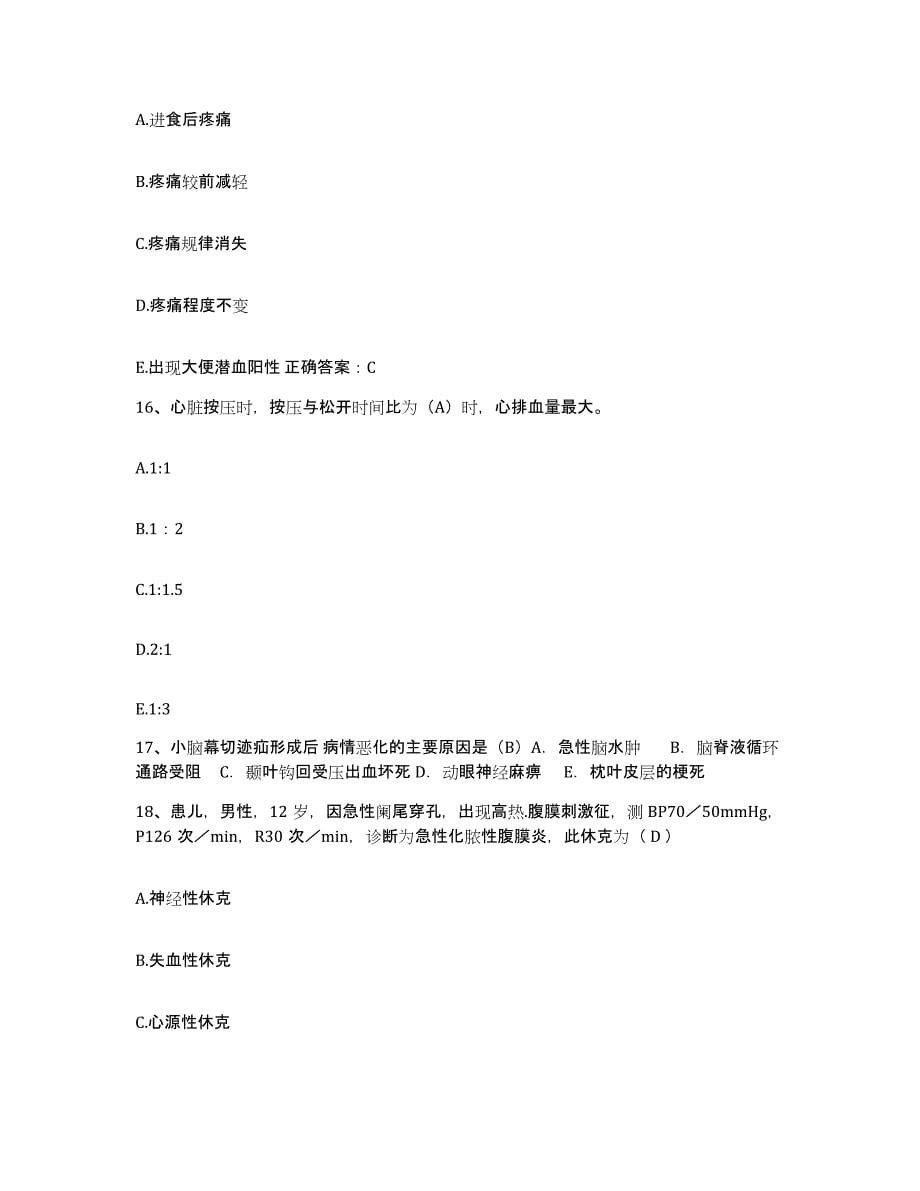 A.进食后疼痛

B.疼痛较前减轻

C.疼痛规律消失

D.疼痛程度不变

E.出现大便潜血阳性 正确答案：C

16、心脏按压时，按压与松开时间比为（A）时，心排血量最大。

A.1:1

B.1：2

C.1:1.5

D.2:1

E.1:3

17、小脑幕切迹疝形成后 病情恶化的主要原因是（B）A. 急性脑水肿 B. 脑脊液循环通路受阻 C. 颞叶钩回受压出血坏死 D. 动眼神经麻痹 E. 枕叶皮层的梗死

18、患儿，男性，12 岁，因急性阑尾穿孔，出现高热.腹膜刺激征，测 BP70／50mmHg，P126 次／min，R30 次／min，诊断为急性化脓性腹膜炎，此休克为（ D ）

A.神经性休克

B.失血性休克

C.心源性休克